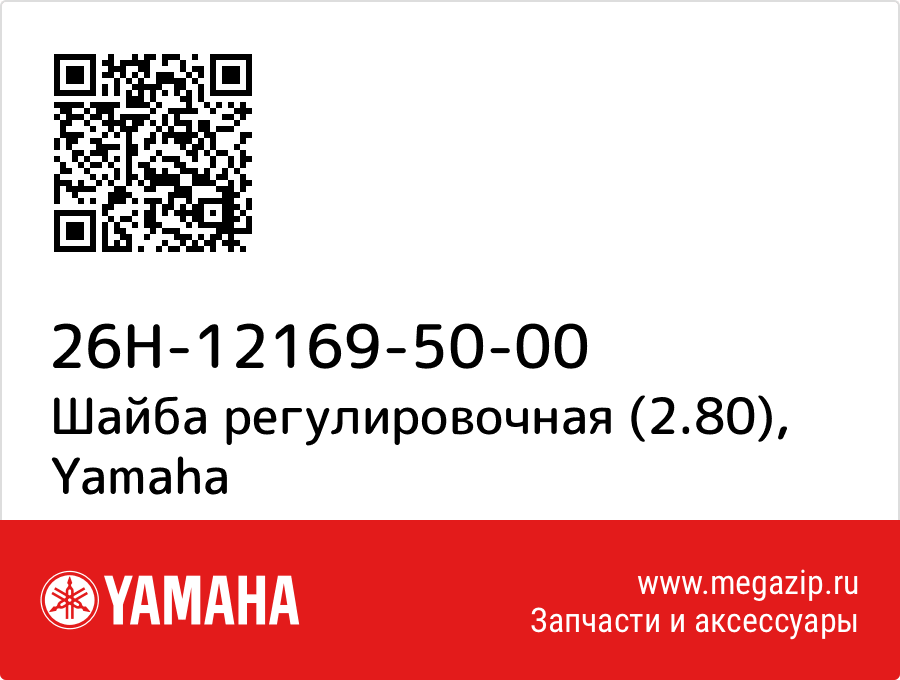 26H-12169-50-00
Шайба регулировочная (2.80), Yamaha

YAMAHA

www.megazip.ru
Запчасти и аксессуары